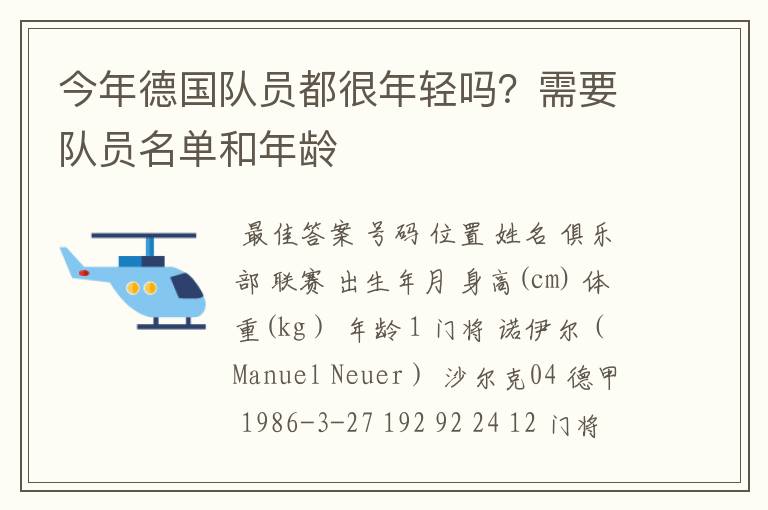 今年德国队员都很年轻吗？需要队员名单和年龄

最佳答案 号码 位置 姓名 俱乐部 联赛 出生年月 身高(cm) 体重(kg） 年龄 1 门将 诺伊尔（Manuel Neuer） 沙尔克04 德甲 1986-3-27 192 92 24 12 门将